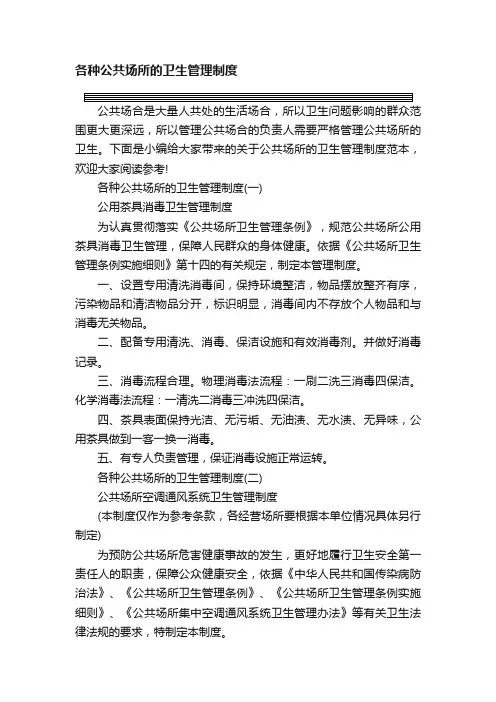 各种公共场所的卫生管理制度

公共场合是大量人共处的生活场合，所以卫生问题影响的群众范围更大更深远，所以管理公共场合的负责人需要严格管理公共场所的卫生。下面是小编给大家带来的关于公共场所的卫生管理制度范本，欢迎大家阅读参考!

各种公共场所的卫生管理制度(一)

公用茶具消毒卫生管理制度

为认真贯彻落实《公共场所卫生管理条例》，规范公共场所公用茶具消毒卫生管理，保障人民群众的身体健康。依据《公共场所卫生管理条例实施细则》第十四的有关规定，制定本管理制度。

一、设置专用清洗消毒间，保持环境整洁，物品摆放整齐有序，污染物品和清洁物品分开，标识明显，消毒间内不存放个人物品和与消毒无关物品。

二、配备专用清洗、消毒、保洁设施和有效消毒剂。并做好消毒记录。

三、消毒流程合理。物理消毒法流程：一刷二洗三消毒四保洁。化学消毒法流程：一清洗二消毒三冲洗四保洁。

四、茶具表面保持光洁、无污垢、无油渍、无水渍、无异味，公用茶具做到一客一换一消毒。

五、有专人负责管理，保证消毒设施正常运转。

各种公共场所的卫生管理制度(二)

公共场所空调通风系统卫生管理制度

(本制度仅作为参考条款，各经营场所要根据本单位情况具体另行制定)

为预防公共场所危害健康事故的发生，更好地履行卫生安全第一责任人的职责，保障公众健康安全，依据《中华人民共和国传染病防治法》、《公共场所卫生管理条例》、《公共场所卫生管理条例实施细则》、《公共场所集中空调通风系统卫生管理办法》等有关卫生法律法规的要求，特制定本制度。